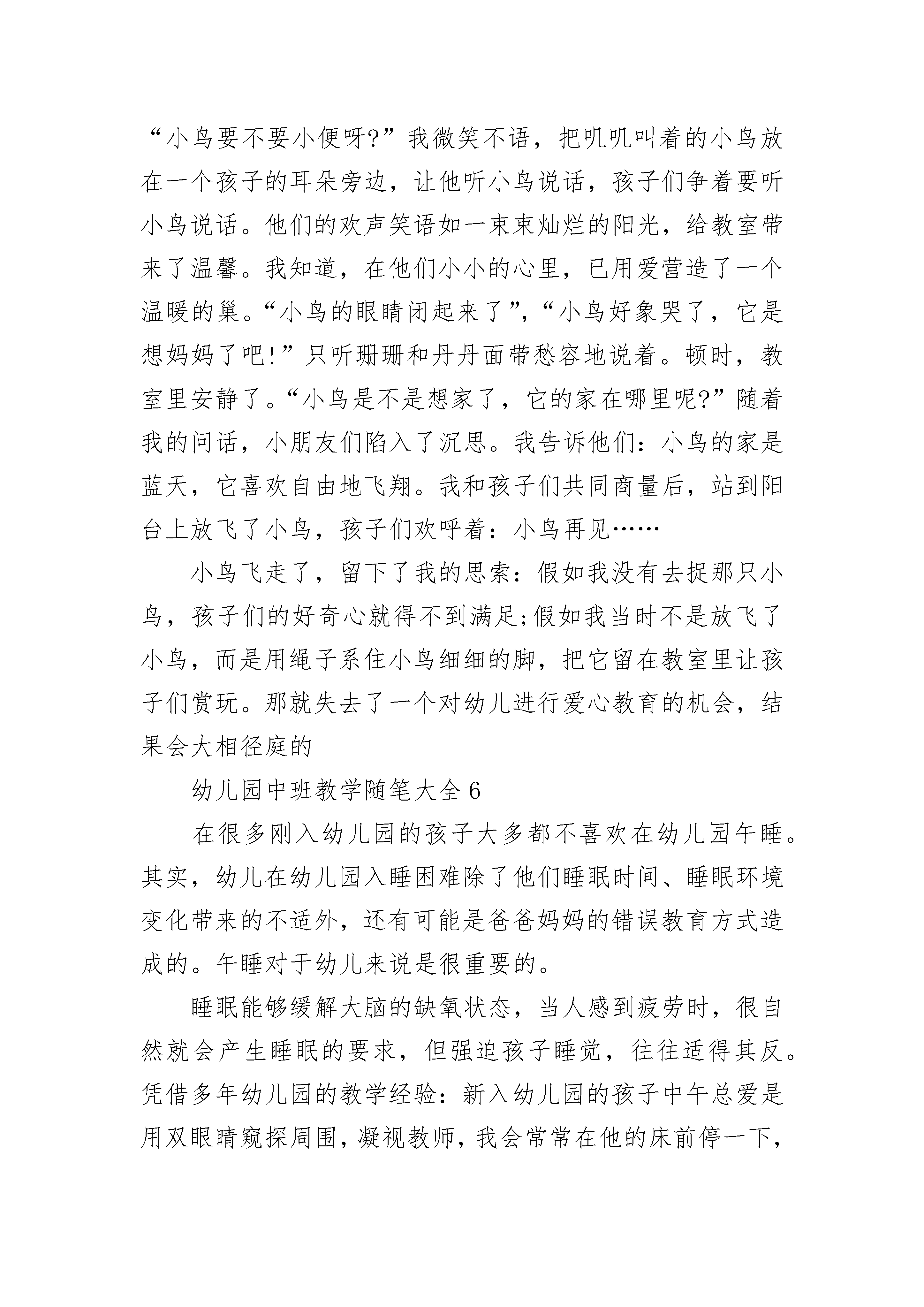 “小鸟要不要小便呀?”我微笑不语，把叽叽叫着的小鸟放在一个孩子的耳朵旁边，让他听小鸟说话，孩子们争着要听小鸟说话。他们的欢声笑语如一束束灿烂的阳光，给教室带来了温馨。我知道，在他们小小的心里，已用爱营造了一个温暖的巢。“小鸟的眼睛闭起来了”，“小鸟好象哭了，它是想妈妈了吧!”只听珊珊和丹丹面带愁容地说着。顿时，教室里安静了。“小鸟是不是想家了，它的家在哪里呢?”随着我的问话，小朋友们陷入了沉思。我告诉他们：小鸟的家是蓝天，它喜欢自由地飞翔。我和孩子们共同商量后，站到阳台上放飞了小鸟，孩子们欢呼着：小鸟再见……

小鸟飞走了，留下了我的思索：假如我没有去捉那只小鸟，孩子们的好奇心就得不到满足;假如我当时不是放飞了小鸟，而是用绳子系住小鸟细细的脚，把它留在教室里让孩子们赏玩。那就失去了一个对幼儿进行爱心教育的机会，结果会大相径庭的

幼儿园中班教学随笔大全6

在很多刚入幼儿园的孩子大多都不喜欢在幼儿园午睡。其实，幼儿在幼儿园入睡困难除了他们睡眠时间、睡眠环境变化带来的不适外，还有可能是爸爸妈妈的错误教育方式造成的。午睡对于幼儿来说是很重要的。

睡眠能够缓解大脑的缺氧状态，当人感到疲劳时，很自然就会产生睡眠的要求，但强迫孩子睡觉，往往适得其反。凭借多年幼儿园的教学经验：新入幼儿园的孩子中午总爱是用双眼睛窥探周围，凝视教师，我会常常在他的床前停一下，